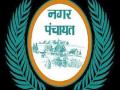 नगर
पंचायत